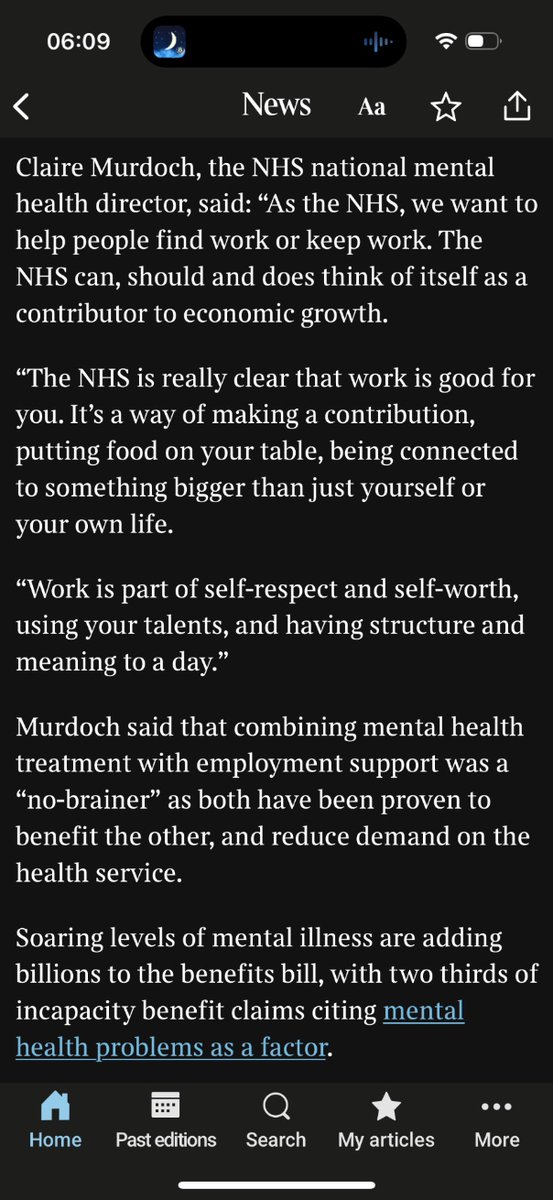 06:09

News Aa

Claire Murdoch, the NHS national mental health director, said: “As the NHS, we want to help people find work or keep work. The NHS can, should and does think of itself as a contributor to economic growth.

“The NHS is really clear that work is good for you. It’s a way of making a contribution, putting food on your table, being connected to something bigger than just yourself or your own life.

“Work is part of self-respect and self-worth, using your talents, and having structure and meaning to a day.”

Murdoch said that combining mental health treatment with employment support was a “no-brainer” as both have been proven to benefit the other, and reduce demand on the health service.

Soaring levels of mental illness are adding billions to the benefits bill, with two thirds of incapacity benefit claims citing mental health problems as a factor.

Home Past editions Search My articles More